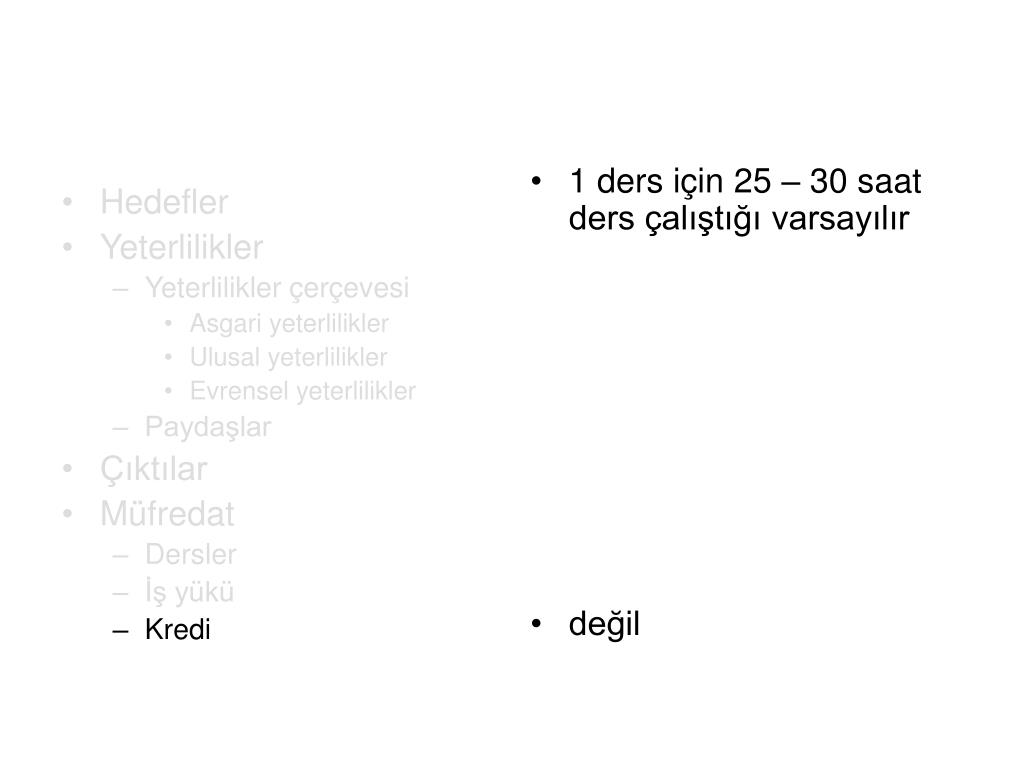 • Hedefler
• Yeterlilikler
– Yeterlilikler çerçevesi
• Asgari yeterlilikler
• Ulusal yeterlilikler
• Evrensel yeterlilikler
– Paydaşlar
• Çıktılar
• Müfredat
– Dersler
– İş yükü
– Kredi

• 1 ders için 25 – 30 saat ders çalıştığı varsayılır

• değil